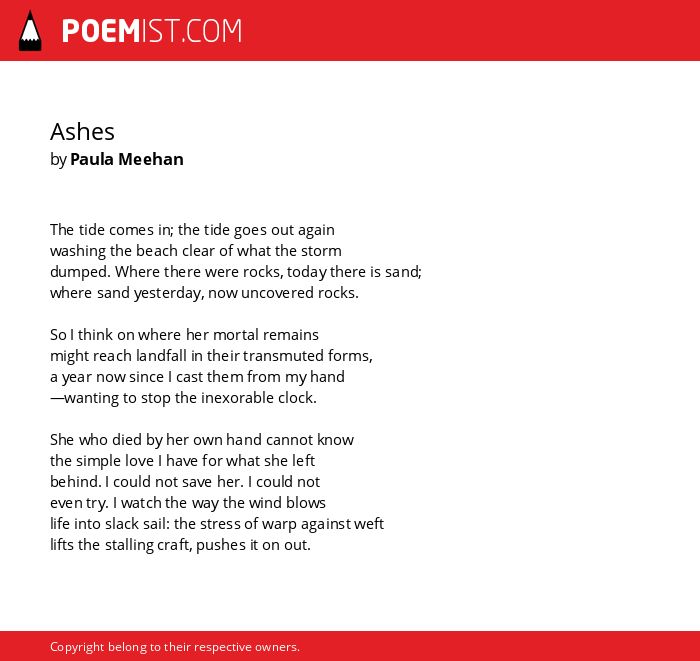 POEMIST.COM

Ashes
by Paula Meehan

The tide comes in; the tide goes out again
washing the beach clear of what the storm
dumped. Where there were rocks, today there is sand;
where sand yesterday, now uncovered rocks.

So I think on where her mortal remains
might reach landfall in their transmuted forms,
a year now since I cast them from my hand
—wanting to stop the inexorable clock.

She who died by her own hand cannot know
the simple love I have for what she left
behind. I could not save her. I could not
even try. I watch the way the wind blows
life into slack sail: the stress of warp against weft
lifts the stalling craft, pushes it on out.

Copyright belong to their respective owners.